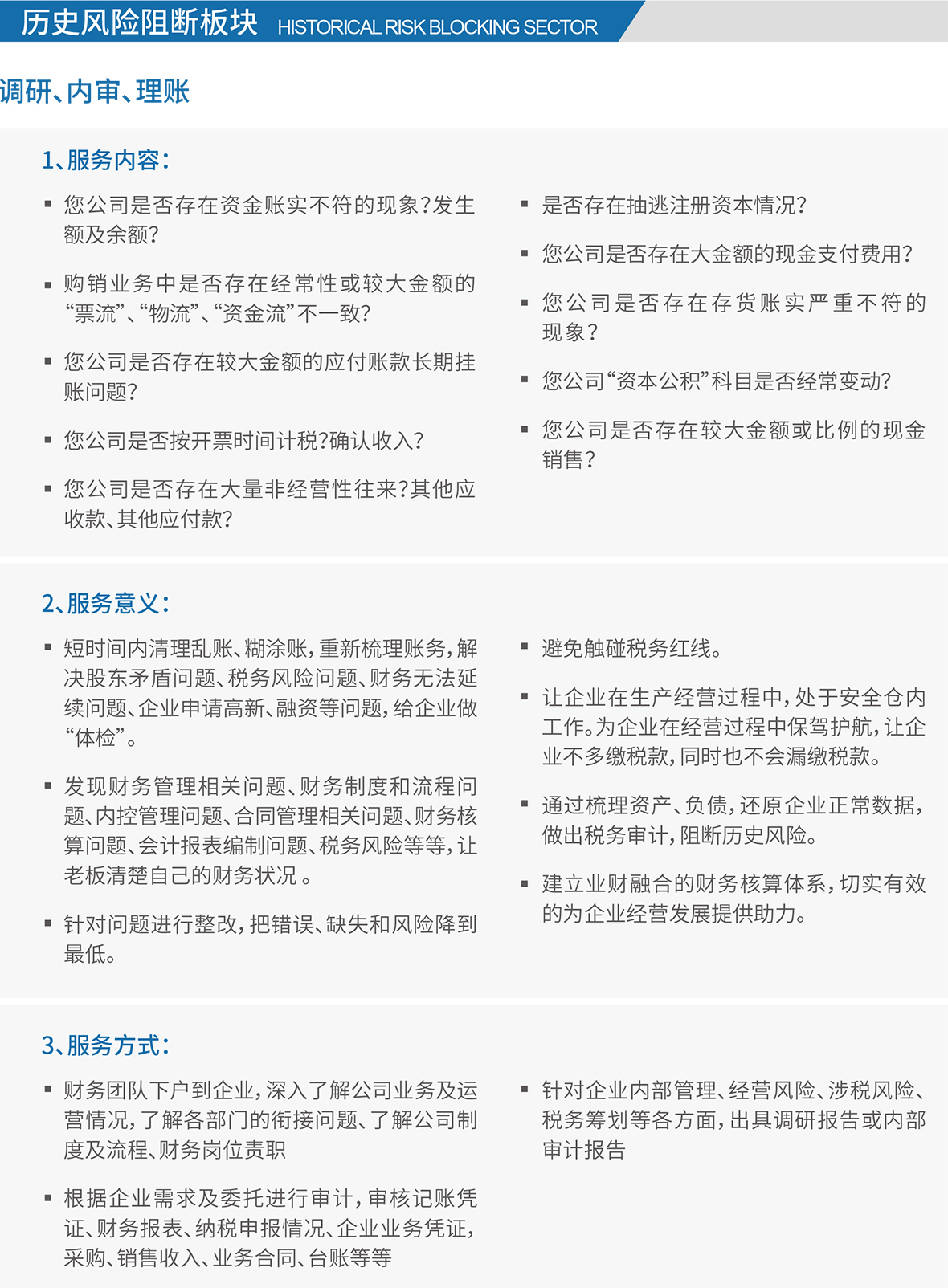 历史风险阻断板块 HISTORICAL RISK BLOCKING SECTOR

调研、内审、理账

1、服务内容：

▪ 您公司是否存在资金账实不符的现象？发生额及余额？

▪ 购销业务中是否存在经常性或较大金额的“票流”、“物流”、“资金流”不一致？

▪ 您公司是否存在较大金额的应付账款长期挂账问题？

▪ 您公司是否按开票时间计税？确认收入？

▪ 您公司是否存在大量非经营性往来？其他应收款、其他应付款？

▪ 是否存在抽逃注册资本情况？

▪ 您公司是否存在大金额的现金支付费用？

▪ 您公司是否存在存货账实严重不符的现象？

▪ 您公司“资本公积”科目是否经常变动？

▪ 您公司是否存在较大金额或比例的现金销售？

2、服务意义：

▪ 短时间内清理乱账、糊涂账，重新梳理账务，解决股东矛盾问题、税务风险问题、财务无法延续问题、企业申请高新、融资等问题，给企业做“体检”。

▪ 发现财务管理相关问题、财务制度和流程问题、内控管理问题、合同管理相关问题、财务核算问题、会计报表编制问题、税务风险等等，让老板清楚自己的财务状况 。

▪ 针对问题进行整改，把错误、缺失和风险降到最低。

▪ 避免触碰税务红线。

▪ 让企业在生产经营过程中，处于安全仓内工作。为企业在经营过程中保驾护航，让企业不多缴税款，同时也不会漏缴税款。

▪ 通过梳理资产、负债，还原企业正常数据，做出税务审计，阻断历史风险。

▪ 建立业财融合的财务核算体系，切实有效的为企业经营发展提供助力。

3、服务方式：

▪ 财务团队下户到企业，深入了解公司业务及运营情况，了解各部门的衔接问题、了解公司制度及流程、财务岗位责职

▪ 根据企业需求及委托进行审计，审核记账凭证、财务报表、纳税申报情况、企业业务凭证，采购、销售收入、业务合同、台账等等

▪ 针对企业内部管理、经营风险、涉税风险、税务筹划等各方面，出具调研报告或内部审计报告